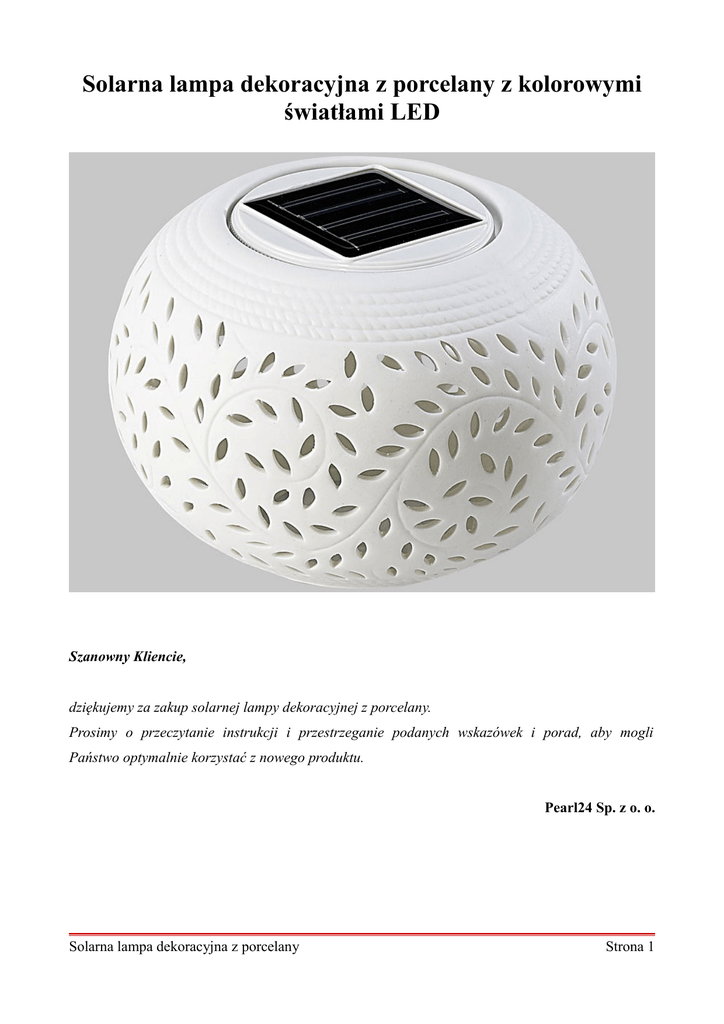 Solarna lampa dekoracyjna z porcelany z kolorowymi światłami LED

Szanowny Kliencie,

dziękujemy za zakup solarnej lampy dekoracyjnej z porcelany.

Prosimy o przeczytanie instrukcji i przestrzeganie podanych wskazówek i porad, aby mogli Państwo optymalnie korzystać z nowego produktu.

Pearl24 Sp. z o. o.

Solarna lampa dekoracyjna z porcelany Strona 1